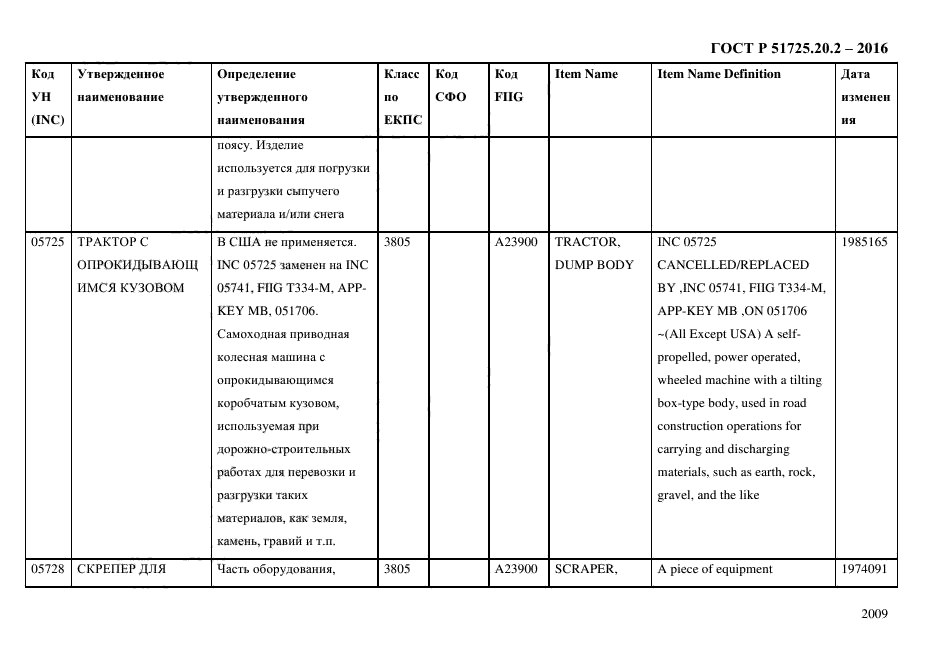 ГОСТ Р 51725.20.2 – 2016

| Код УН (INC) | Утвержденное наименование | Определение утвержденного наименования | Класс по ЕКПС | Код СФО | Код FIIG | Item Name | Item Name Definition | Дата изменения |
|---|---|---|---|---|---|---|---|---|
| | | поясу. Изделие используется для погрузки и разгрузки сыпучего материала и/или снега | | | | | | |
| 05725 | ТРАКТОР С ОПРОКИДЫВАЮЩИМСЯ КУЗОВОМ | В США не применяется. INC 05725 заменен на INC 05741, FIIG T334-M, APP-KEY MB, 051706. Самоходная приводная колесная машина с опрокидывающимся коробчатым кузовом, используемая при дорожно-строительных работах для перевозки и разгрузки таких материалов, как земля, камень, гравий и т.п. | 3805 | | A23900 | TRACTOR, DUMP BODY | INC 05725 CANCELLED/REPLACED BY ,INC 05741, FIIG T334-M, APP-KEY MB ,ON 051706 ~(All Except USA) A self-propelled, power operated, wheeled machine with a tilting box-type body, used in road construction operations for carrying and discharging materials, such as earth, rock, gravel, and the like | 1985165 |
| 05728 | СКРЕПЕР ДЛЯ | Часть оборудования, | 3805 | | A23900 | SCRAPER, | A piece of equipment | 1974091 |

2009